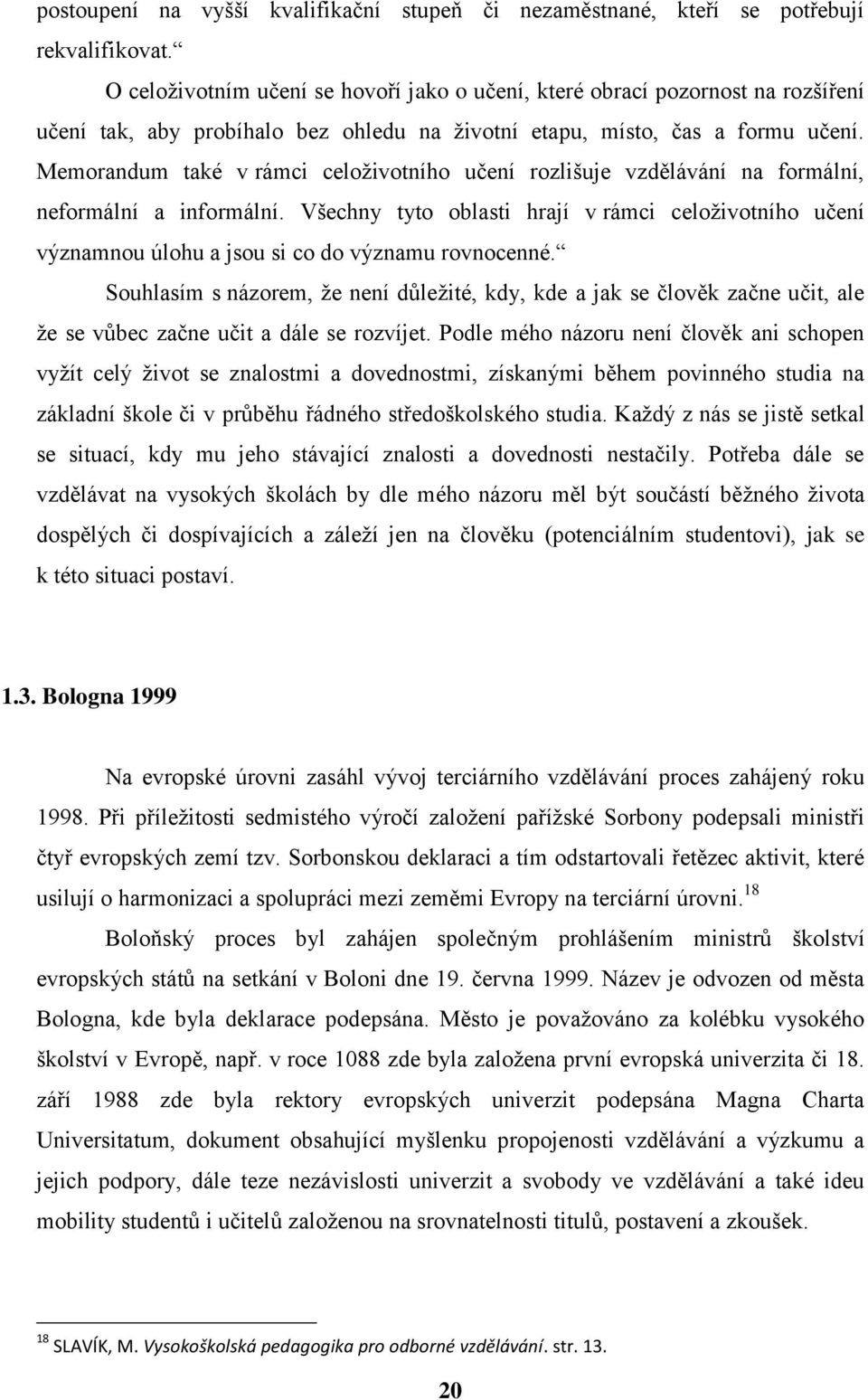 postoupení na vyšší kvalifikační stupeň či nezaměstnané, kteří se potřebují rekvalifikovat.“

O celoživotním učení se hovoří jako o učení, které obrací pozornost na rozšíření učení tak, aby probíhalo bez ohledu na životní etapu, místo, čas a formu učení. Memorandum také v rámci celoživotního učení rozlišuje vzdělávání na formální, neformální a informální. Všechny tyto oblasti hrají v rámci celoživotního učení významnou úlohu a jsou si co do významu rovnocenné.“

Souhlasím s názorem, že není důležité, kdy, kde a jak se člověk začne učit, ale že se vůbec začne učit a dále se rozvíjet. Podle mého názoru není člověk ani schopen vyžít celý život se znalostmi a dovednostmi, získanými během povinného studia na základní škole či v průběhu řádného středoškolského studia. Každý z nás se jistě setkal se situací, kdy mu jeho stávající znalosti a dovednosti nestačily. Potřeba dále se vzdělávat na vysokých školách by dle mého názoru měl být součástí běžného života dospělých či dospívajících a záleží jen na člověku (potenciálním studentovi), jak se k této situaci postaví.

1.3. Bologna 1999

Na evropské úrovni zasáhl vývoj terciárního vzdělávání proces zahájený roku 1998. Při příležitosti sedmistého výročí založení pařížské Sorbony podepsali ministři čtyř evropských zemí tzv. Sorbonskou deklaraci a tím odstartovali řetězec aktivit, které usilují o harmonizaci a spolupráci mezi zeměmi Evropy na terciární úrovni.$^{18}$

Boloňský proces byl zahájen společným prohlášením ministrů školství evropských států na setkání v Boloni dne 19. června 1999. Název je odvozen od města Bologna, kde byla deklarace podepsána. Město je považováno za kolébku vysokého školství v Evropě, např. v roce 1088 zde byla založena první evropská univerzita či 18. září 1988 zde byla rektory evropských univerzit podepsána Magna Charta Universitatum, dokument obsahující myšlenku propojenosti vzdělávání a výzkumu a jejich podpory, dále teze nezávislosti univerzit a svobody ve vzdělávání a také ideu mobility studentů i učitelů založenou na srovnatelnosti titulů, postavení a zkoušek.

$^{18}$ SLAVÍK, M. Vysokoškolská pedagogika pro odborné vzdělávání. str. 13.

20